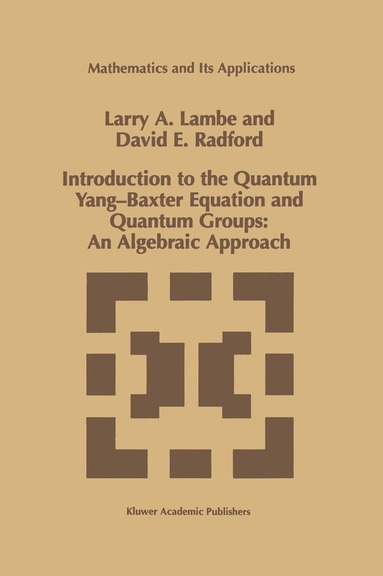 Mathematics and Its Applications

Larry A. Lambe and David E. Radford

Introduction to the Quantum Yang–Baxter Equation and Quantum Groups: An Algebraic Approach

Kluwer Academic Publishers